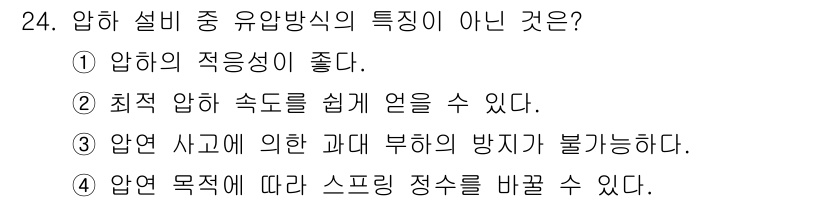 24. 압하 설비 중 유압방식의 특징이 아닌 것은?
① 압하의 적응성이 좋다.
② 최적 압하 속도를 쉽게 얻을 수 있다.
③ 압연 사고에 의한 과대 부하의 방지가 불가능하다.
④ 압연 목적에 따라 스프링 정수를 바꿀 수 있다.